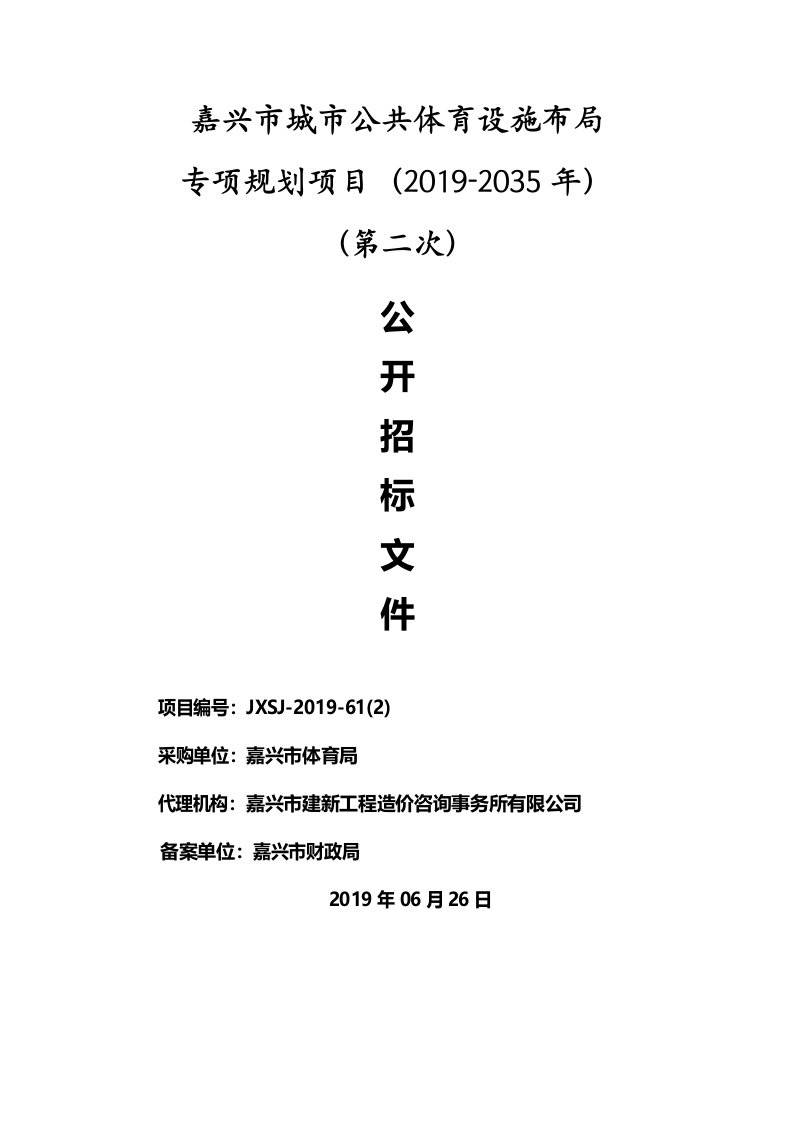 嘉兴市城市公共体育设施布局
专项规划项目（2019-2035 年）
（第二次）

公
开
招
标
文
件

项目编号：JXSJ-2019-61(2)

采购单位：嘉兴市体育局

代理机构：嘉兴市建新工程造价咨询事务所有限公司

备案单位：嘉兴市财政局

2019 年 06 月 26 日